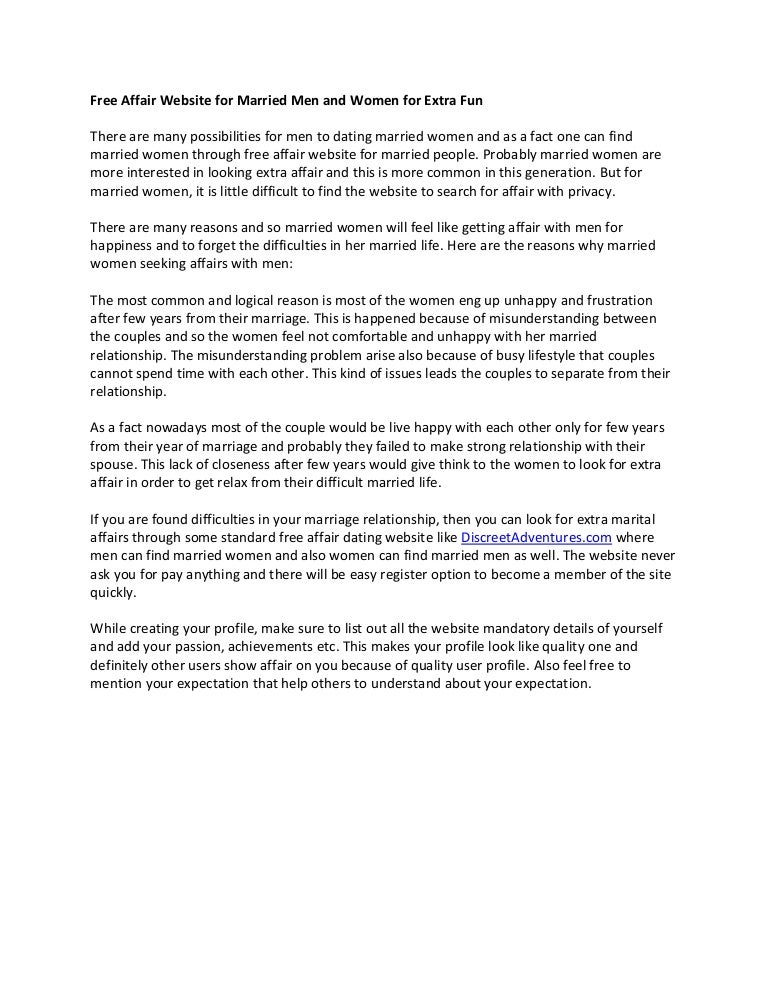 Free Affair Website for Married Men and Women for Extra Fun

There are many possibilities for men to dating married women and as a fact one can find married women through free affair website for married people. Probably married women are more interested in looking extra affair and this is more common in this generation. But for married women, it is little difficult to find the website to search for affair with privacy.

There are many reasons and so married women will feel like getting affair with men for happiness and to forget the difficulties in her married life. Here are the reasons why married women seeking affairs with men:

The most common and logical reason is most of the women eng up unhappy and frustration after few years from their marriage. This is happened because of misunderstanding between the couples and so the women feel not comfortable and unhappy with her married relationship. The misunderstanding problem arise also because of busy lifestyle that couples cannot spend time with each other. This kind of issues leads the couples to separate from their relationship.

As a fact nowadays most of the couple would be live happy with each other only for few years from their year of marriage and probably they failed to make strong relationship with their spouse. This lack of closeness after few years would give think to the women to look for extra affair in order to get relax from their difficult married life.

If you are found difficulties in your marriage relationship, then you can look for extra marital affairs through some standard free affair dating website like DiscreetAdventures.com where men can find married women and also women can find married men as well. The website never ask you for pay anything and there will be easy register option to become a member of the site quickly.

While creating your profile, make sure to list out all the website mandatory details of yourself and add your passion, achievements etc. This makes your profile look like quality one and definitely other users show affair on you because of quality user profile. Also feel free to mention your expectation that help others to understand about your expectation.